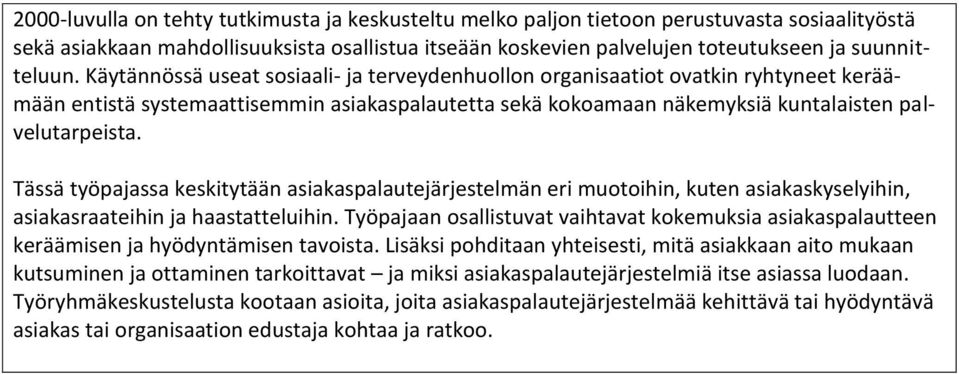 2000-luvulla on tehty tutkimusta ja keskusteltu melko paljon tietoon perustuvasta sosiaalityöstä sekä asiakkaan mahdollisuuksista osallistua itseään koskevien palvelujen toteutukseen ja suunnitteluun. Käytännössä useat sosiaali- ja terveydenhuollon organisaatiot ovatkin ryhtyneet keräämään entistä systemaattisemmin asiakaspalautetta sekä kokoamaan näkemyksiä kuntalaisten palvelutarpeista.

Tässä työpajassa keskitytään asiakaspalautejärjestelmän eri muotoihin, kuten asiakaskyselyihin, asiakasraateihin ja haastatteluihin. Työpajaan osallistuvat vaihtavat kokemuksia asiakaspalautteen keräämisen ja hyödyntämisen tavoista. Lisäksi pohditaan yhteisesti, mitä asiakkaan aito mukaan kutsuminen ja ottaminen tarkoittavat – ja miksi asiakaspalautejärjestelmiä itse asiassa luodaan. Työryhmäkeskustelusta kootaan asioita, joita asiakaspalautejärjestelmää kehittävä tai hyödyntävä asiakas tai organisaation edustaja kohtaa ja ratkoo.